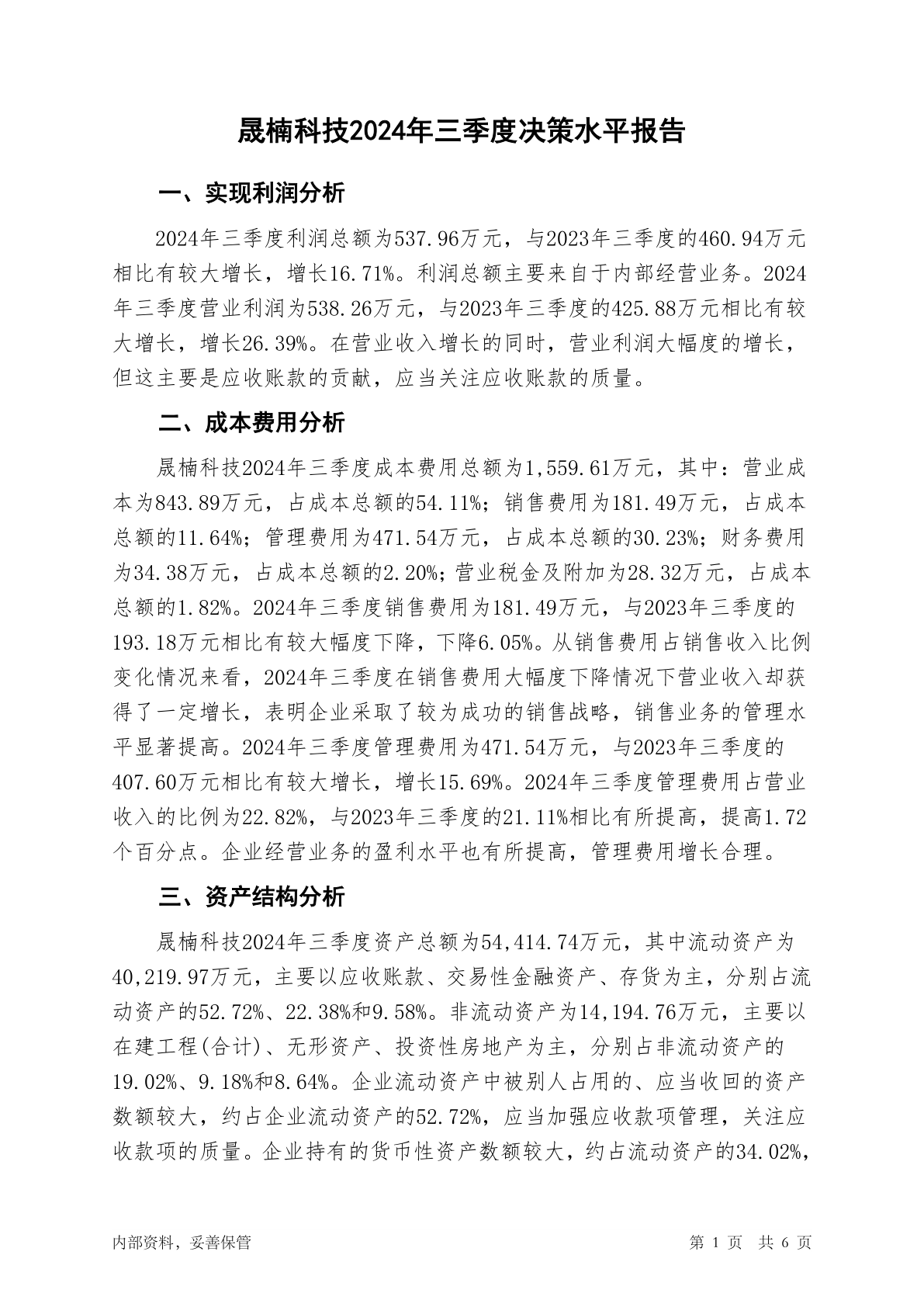 晟楠科技2024年三季度决策水平报告

一、实现利润分析

2024年三季度利润总额为537.96万元，与2023年三季度的460.94万元相比有较大增长，增长16.71%。利润总额主要来自于内部经营业务。2024年三季度营业利润为538.26万元，与2023年三季度的425.88万元相比有较大增长，增长26.39%。在营业收入增长的同时，营业利润大幅度的增长，但这主要是应收账款的贡献，应当关注应收账款的质量。

二、成本费用分析

晟楠科技2024年三季度成本费用总额为1,559.61万元，其中：营业成本为843.89万元，占成本总额的54.11%；销售费用为181.49万元，占成本总额的11.64%；管理费用为471.54万元，占成本总额的30.23%；财务费用为34.38万元，占成本总额的2.20%；营业税金及附加为28.32万元，占成本总额的1.82%。2024年三季度销售费用为181.49万元，与2023年三季度的193.18万元相比有较大幅度下降，下降6.05%。从销售费用占销售收入比例变化情况来看，2024年三季度在销售费用大幅度下降情况下营业收入却获得了一定增长，表明企业采取了较为成功的销售战略，销售业务的管理水平显著提高。2024年三季度管理费用为471.54万元，与2023年三季度的407.60万元相比有较大增长，增长15.69%。2024年三季度管理费用占营业收入的比例为22.82%，与2023年三季度的21.11%相比有所提高，提高1.72个百分点。企业经营业务的盈利水平也有所提高，管理费用增长合理。

三、资产结构分析

晟楠科技2024年三季度资产总额为54,414.74万元，其中流动资产为40,219.97万元，主要以应收账款、交易性金融资产、存货为主，分别占流动资产的52.72%、22.38%和9.58%。非流动资产为14,194.76万元，主要以在建工程(合计)、无形资产、投资性房地产为主，分别占非流动资产的19.02%、9.18%和8.64%。企业流动资产中被别人占用的、应当收回的资产数额较大，约占企业流动资产的52.72%，应当加强应收款项管理，关注应收款项的质量。企业持有的货币性资产数额较大，约占流动资产的34.02%，

内部资料，妥善保管

第 1 页 共 6 页